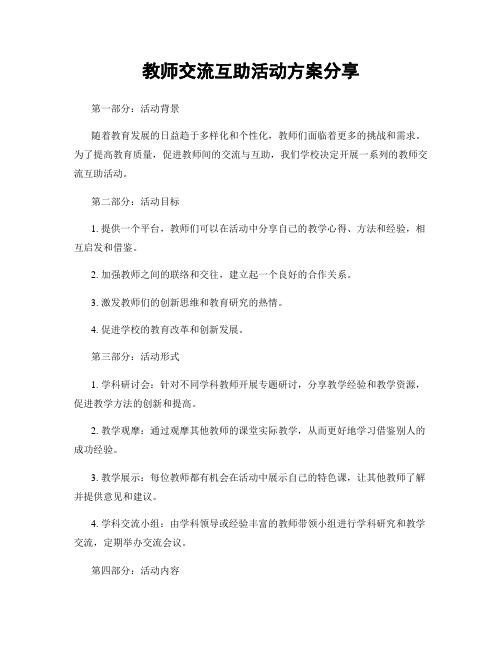 教师交流互助活动方案分享

第一部分：活动背景

随着教育发展的日益趋于多样化和个性化，教师们面临着更多的挑战和需求。为了提高教育质量，促进教师间的交流与互助，我们学校决定开展一系列的教师交流互助活动。

第二部分：活动目标

1. 提供一个平台，教师们可以在活动中分享自己的教学心得、方法和经验，相互启发和借鉴。

2. 加强教师之间的联络和交往，建立起一个良好的合作关系。

3. 激发教师们的创新思维和教育研究的热情。

4. 促进学校的教育改革和创新发展。

第三部分：活动形式

1. 学科研讨会：针对不同学科教师开展专题研讨，分享教学经验和教学资源，促进教学方法的创新和提高。

2. 教学观摩：通过观摩其他教师的课堂实际教学，从而更好地学习借鉴别人的成功经验。

3. 教学展示：每位教师都有机会在活动中展示自己的特色课，让其他教师了解并提供意见和建议。

4. 学科交流小组：由学科领导或经验丰富的教师带领小组进行学科研究和教学交流，定期举办交流会议。

第四部分：活动内容